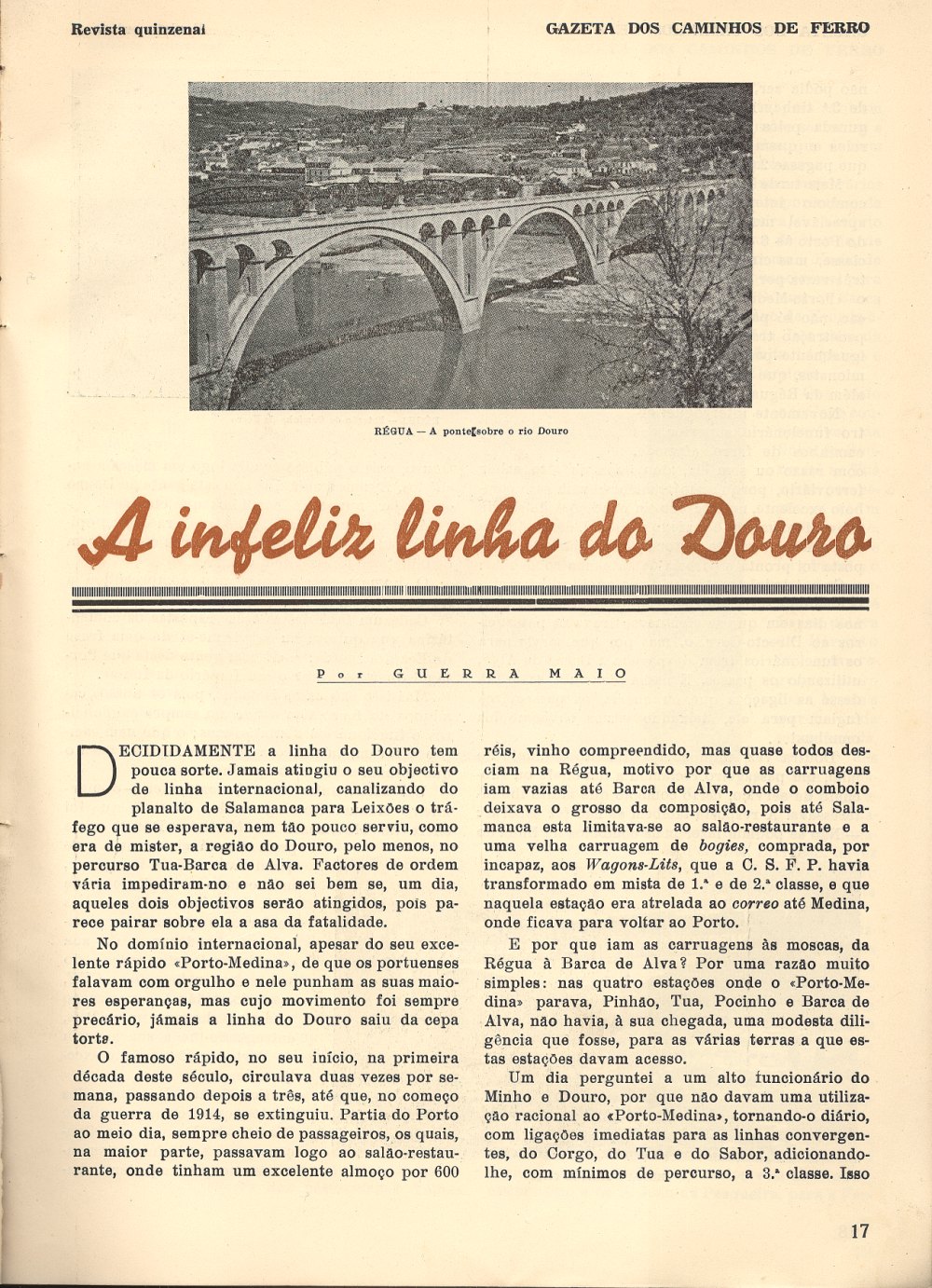 Revista quinzenal

GAZETA DOS CAMINHOS DE FERRO

RÉGUA — A ponte sobre o rio Douro

A infeliz linha do Douro

Por GUERRA MAIO

DECIDIDAMENTE a linha do Douro tem pouca sorte. Jamais atingiu o seu objectivo de linha internacional, canalizando do planalto de Salamanca para Leixões o tráfego que se esperava, nem tão pouco serviu, como era de mister, a região do Douro, pelo menos, no percurso Tua-Barca de Alva. Factores de ordem vária impediram-no e não sei bem se, um dia, aqueles dois objectivos serão atingidos, pois parece pairar sobre ela a asa da fatalidade.

No domínio internacional, apesar do seu excelente rápido «Porto-Medina», de que os portuenses falavam com orgulho e nele punham as suas maiores esperanças, mas cujo movimento foi sempre precário, jámais a linha do Douro saiu da cepa torta.

O famoso rápido, no seu início, na primeira década deste século, circulava duas vezes por semana, passando depois a três, até que, no começo da guerra de 1914, se extinguiu. Partia do Porto ao meio dia, sempre cheio de passageiros, os quais, na maior parte, passavam logo ao salão-restaurante, onde tinham um excelente almoço por 600 réis, vinho compreendido, mas quase todos desciam na Régua, motivo por que as carruagens iam vazias até Barca de Alva, onde o comboio deixava o grosso da composição, pois até Salamanca esta limitava-se ao salão-restaurante e a uma velha carruagem de bogies, comprada, por incapaz, aos Wagons-Lits, que a C. S. F. P. havia transformado em mista de 1.ª e de 2.ª classe, e que naquela estação era atrelada ao correo até Medina, onde ficava para voltar ao Porto.

E por que iam as carruagens às moscas, da Régua à Barca de Alva? Por uma razão muito simples: nas quatro estações onde o «Porto-Medina» parava, Pinhão, Tua, Pocinho e Barca de Alva, não havia, à sua chegada, uma modesta diligência que fosse, para as várias terras a que estas estações davam acesso.

Um dia perguntei a um alto funcionário do Minho e Douro, por que não davam uma utilização racional ao «Porto-Medina», tornando-o diário, com ligações imediatas para as linhas convergentes, do Corgo, do Tua e do Sabor, adicionando-lhe, com mínimos de percurso, a 3.ª classe. Isso

17